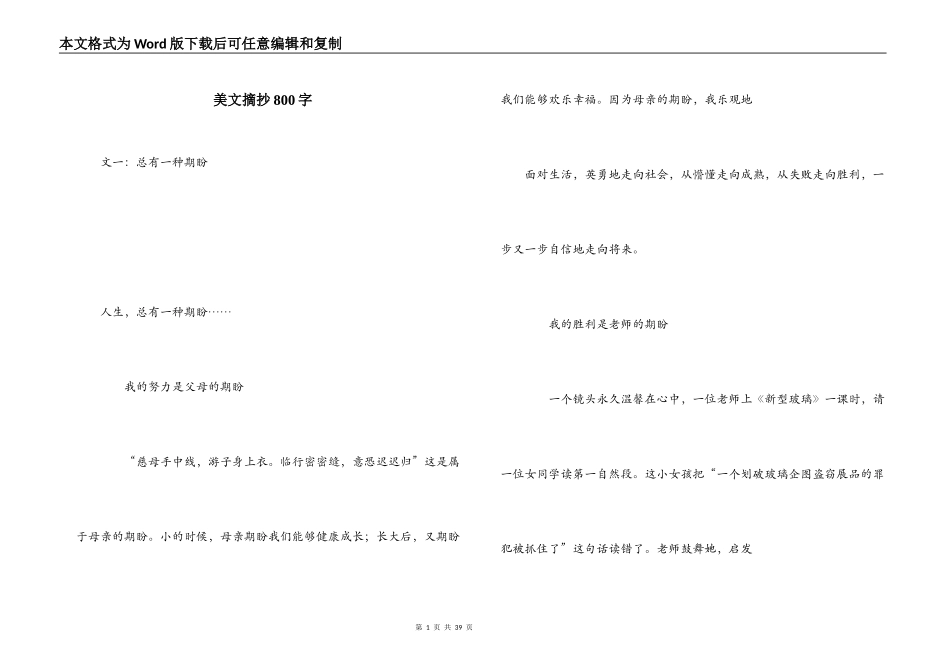 本文格式为Word版下载后可任意编辑和复制

美文摘抄800字

文一：总有一种期盼

人生，总有一种期盼……

我的努力是父母的期盼

“慈母手中线，游子身上衣。临行密密缝，意恐迟迟归”这是属于母亲的期盼。小的时候，母亲期盼我们能够健康成长；长大后，又期盼我们能够欢乐幸福。因为母亲的期盼，我乐观地

面对生活，英勇地走向社会，从懵懂走向成熟，从失败走向胜利，一步又一步自信地走向将来。

我的胜利是老师的期盼

一个镜头永久温馨在心中，一位老师上《新型玻璃》一课时，请一位女同学读第一自然段。这小女孩把“一个划破玻璃企图盗窃展品的罪犯被抓住了”这句话读错了。老师鼓舞她，启发

第 1 页 共 39 页